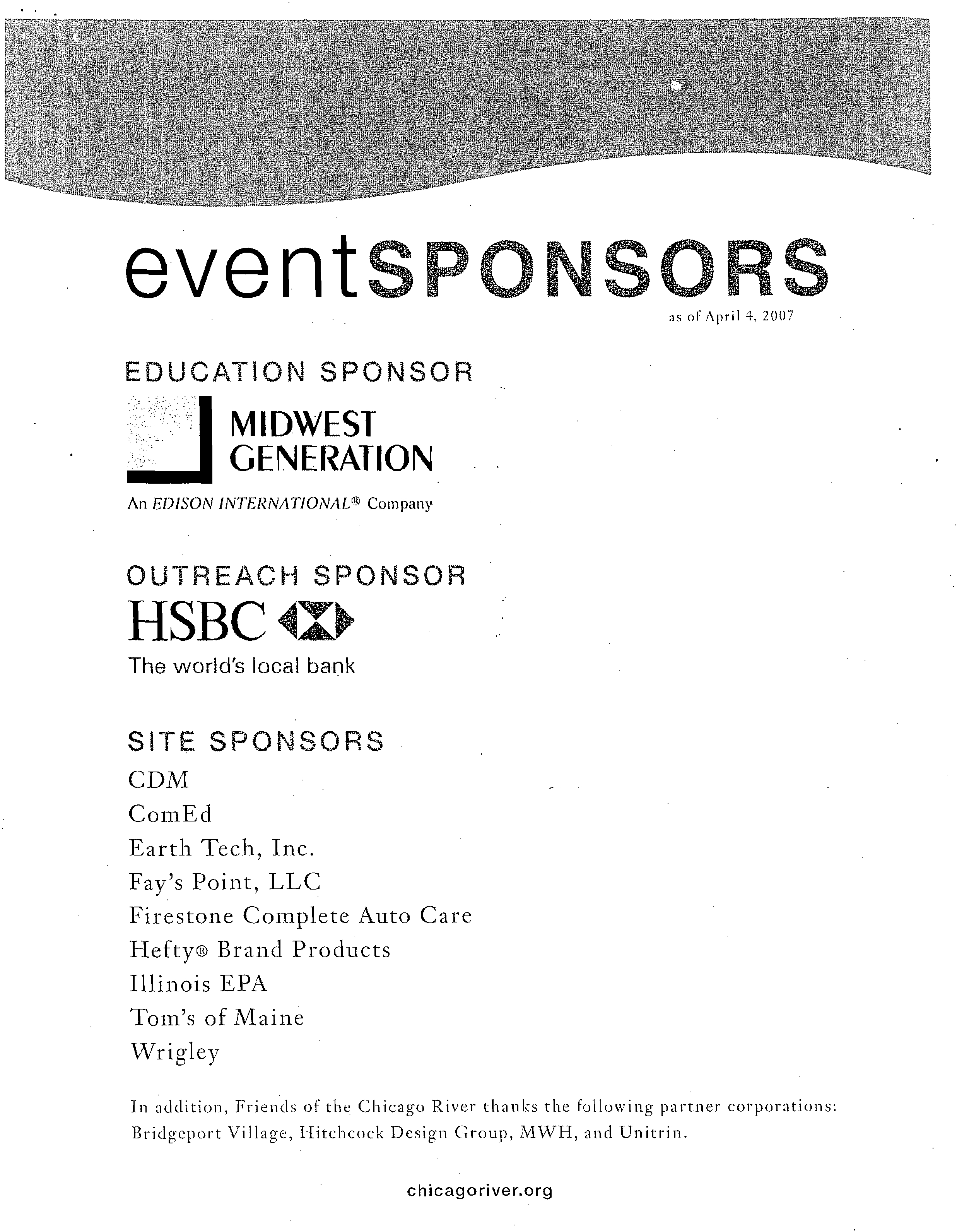 eventSPONSORS
as of April 4, 2007

EDUCATION SPONSOR

MIDWEST
GENERATION

An EDISON INTERNATIONAL® Company

OUTREACH SPONSOR

HSBC

The world's local bank

SITE SPONSORS

CDM
ComEd
Earth Tech, Inc.
Fay's Point, LLC
Firestone Complete Auto Care
Hefty® Brand Products
Illinois EPA
Tom's of Maine
Wrigley

In addition, Friends of the Chicago River thanks the following partner corporations: Bridgeport Village, Hitchcock Design Group, MWH, and Unitrin.

chicagoriver.org